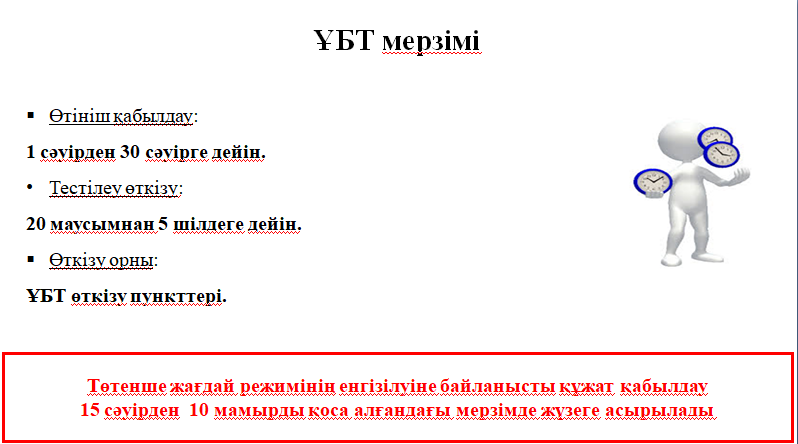 ҰБТ мерзімі

▪ Өтініш қабылдау:

1 сәуірден 30 сәуірге дейін.

• Тестілеу өткізу:

20 маусымнан 5 шілдеге дейін.

▪ Өткізу орны:

ҰБТ өткізу пункттері.

Төтенше жағдай режимінің енгізілуіне байланысты құжат қабылдау 15 сәуірден 10 мамырды қоса алғандағы мерзімде жүзеге асырылады